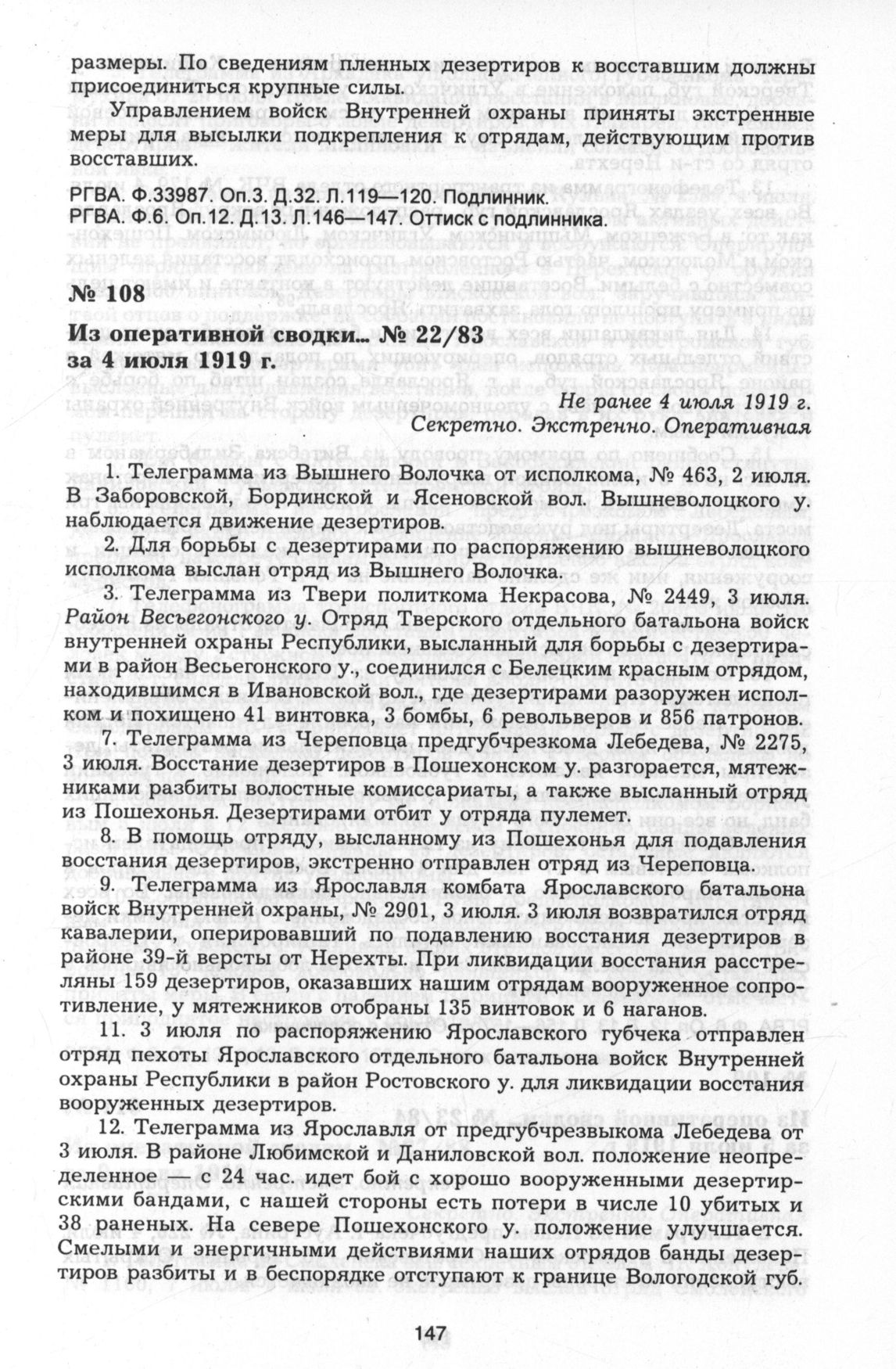 размеры. По сведениям пленных дезертиров к восставшим должны присоединиться крупные силы.

Управлением войск Внутренней охраны приняты экстренные меры для высылки подкрепления к отрядам, действующим против восставших.

РГВА. Ф.33987. Оп.3. Д.32. Л.119—120. Подлинник.
РГВА. Ф.6. Оп.12. Д.13. Л.146—147. Оттиск с подлинника.

№ 108
Из оперативной сводки... № 22/83 за 4 июля 1919 г.

Не ранее 4 июля 1919 г.
Секретно. Экстренно. Оперативная

1. Телеграмма из Вышнего Волочка от исполкома, № 463, 2 июля. В Заборовской, Бординской и Ясеновской вол. Вышневолоцкого у. наблюдается движение дезертиров.

2. Для борьбы с дезертирами по распоряжению вышневолоцкого исполкома выслан отряд из Вышнего Волочка.

3. Телеграмма из Твери политкома Некрасова, № 2449, 3 июля. Район Весьегонского у. Отряд Тверского отдельного батальона войск внутренней охраны Республики, высланный для борьбы с дезертирами в район Весьегонского у., соединился с Белецким красным отрядом, находившимся в Ивановской вол., где дезертирами разоружен исполком и похищено 41 винтовка, 3 бомбы, 6 револьверов и 856 патронов.

7. Телеграмма из Череповца предгубчрезкома Лебедева, № 2275, 3 июля. Восстание дезертиров в Пошехонском у. разгорается, мятежниками разбиты волостные комиссариаты, а также высланный отряд из Пошехонья. Дезертирами отбит у отряда пулемет.

8. В помощь отряду, высланному из Пошехонья для подавления восстания дезертиров, экстренно отправлен отряд из Череповца.

9. Телеграмма из Ярославля комбата Ярославского батальона войск Внутренней охраны, № 2901, 3 июля. 3 июля возвратился отряд кавалерии, оперировавший по подавлению восстания дезертиров в районе 39-й версты от Нерехты. При ликвидации восстания расстреляны 159 дезертиров, оказавших нашим отрядам вооруженное сопротивление, у мятежников отобраны 135 винтовок и 6 наганов.

11. 3 июля по распоряжению Ярославского губчека отправлен отряд пехоты Ярославского отдельного батальона войск Внутренней охраны Республики в район Ростовского у. для ликвидации восстания вооруженных дезертиров.

12. Телеграмма из Ярославля от предгубчрезвыкома Лебедева от 3 июля. В районе Любимской и Даниловской вол. положение неопределенное — с 24 час. идет бой с хорошо вооруженными дезертирскими бандами, с нашей стороны есть потери в числе 10 убитых и 38 раненых. На севере Пошехонского у. положение улучшается. Смелыми и энергичными действиями наших отрядов банды дезертиров разбиты и в беспорядке отступают к границе Вологодской губ.

147